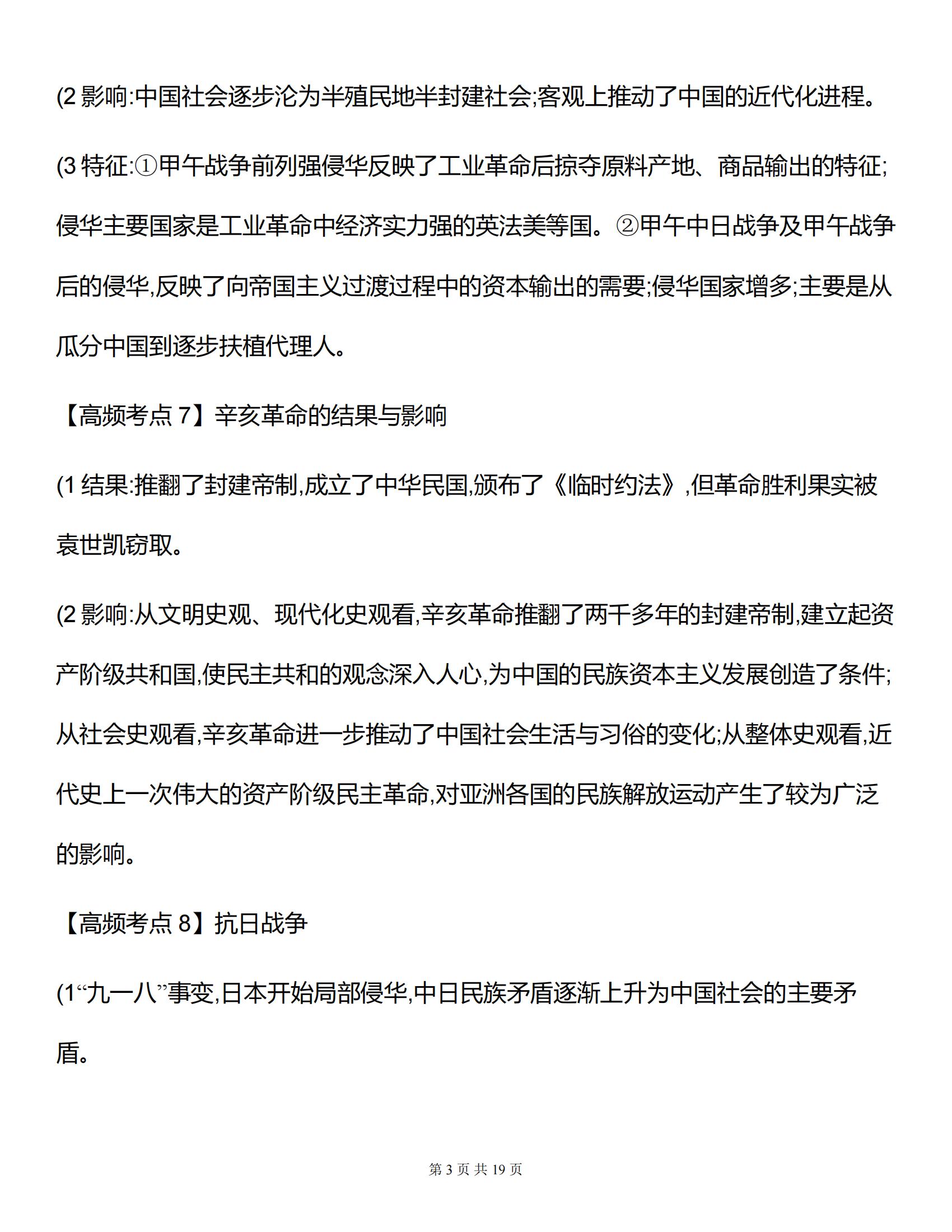 (2 影响:中国社会逐步沦为半殖民地半封建社会;客观上推动了中国的近代化进程。

(3 特征:①甲午战争前列强侵华反映了工业革命后掠夺原料产地、商品输出的特征;侵华主要国家是工业革命中经济实力强的英法美等国。②甲午中日战争及甲午战争后的侵华,反映了向帝国主义过渡过程中的资本输出的需要;侵华国家增多;主要是从瓜分中国到逐步扶植代理人。

【高频考点 7】辛亥革命的结果与影响

(1 结果:推翻了封建帝制,成立了中华民国,颁布了《临时约法》,但革命胜利果实被袁世凯窃取。

(2 影响:从文明史观、现代化史观看,辛亥革命推翻了两千多年的封建帝制,建立起资产阶级共和国,使民主共和的观念深入人心,为中国的民族资本主义发展创造了条件;从社会史观看,辛亥革命进一步推动了中国社会生活与习俗的变化;从整体史观看,近代史上一次伟大的资产阶级民主革命,对亚洲各国的民族解放运动产生了较为广泛的影响。

【高频考点 8】抗日战争

(1“九一八”事变,日本开始局部侵华,中日民族矛盾逐渐上升为中国社会的主要矛盾。

第 3 页 共 19 页